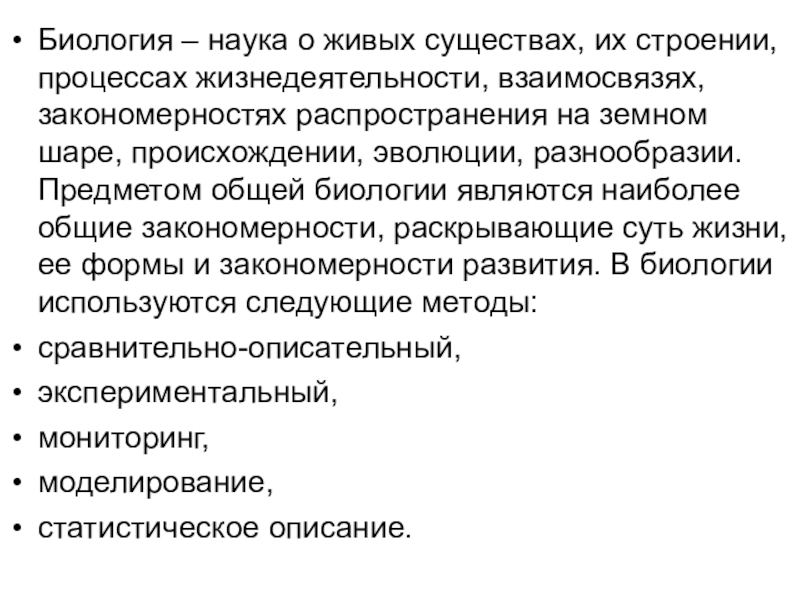 • Биология – наука о живых существах, их строении, процессах жизнедеятельности, взаимосвязях, закономерностях распространения на земном шаре, происхождении, эволюции, разнообразии. Предметом общей биологии являются наиболее общие закономерности, раскрывающие суть жизни, ее формы и закономерности развития. В биологии используются следующие методы:
• сравнительно-описательный,
• экспериментальный,
• мониторинг,
• моделирование,
• статистическое описание.